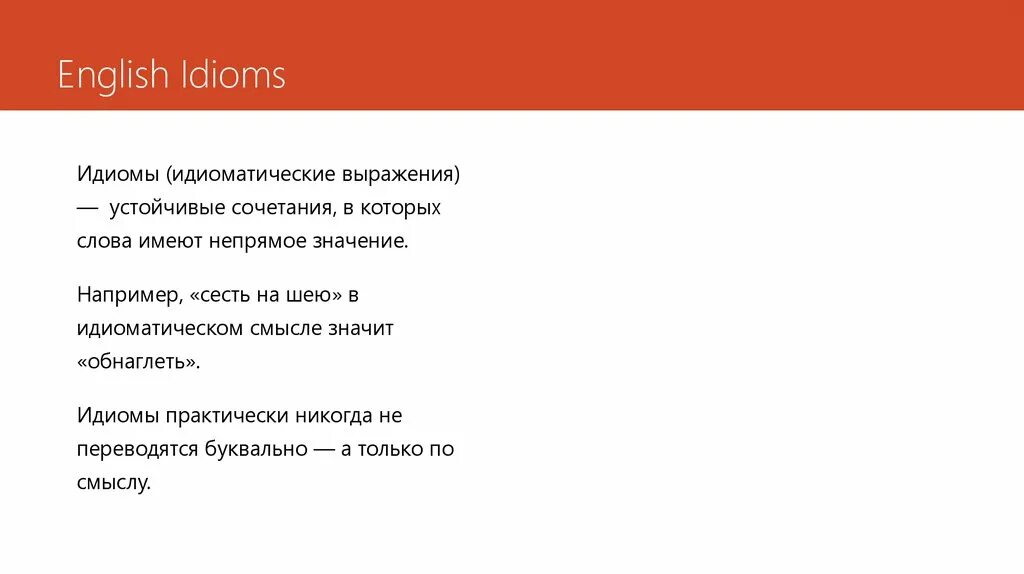 English Idioms

Идиомы (идиоматические выражения) — устойчивые сочетания, в которых слова имеют непрямое значение.

Например, «сесть на шею» в идиоматическом смысле значит «обнаглеть».

Идиомы практически никогда не переводятся буквально — а только по смыслу.